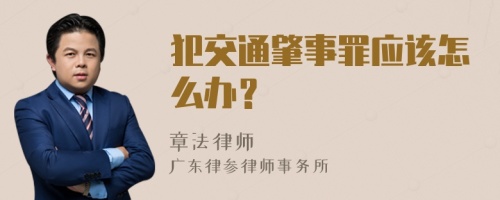 犯交通肇事罪应该怎么办？

章法律师

广东律参律师事务所